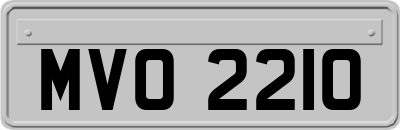 MVO 2210